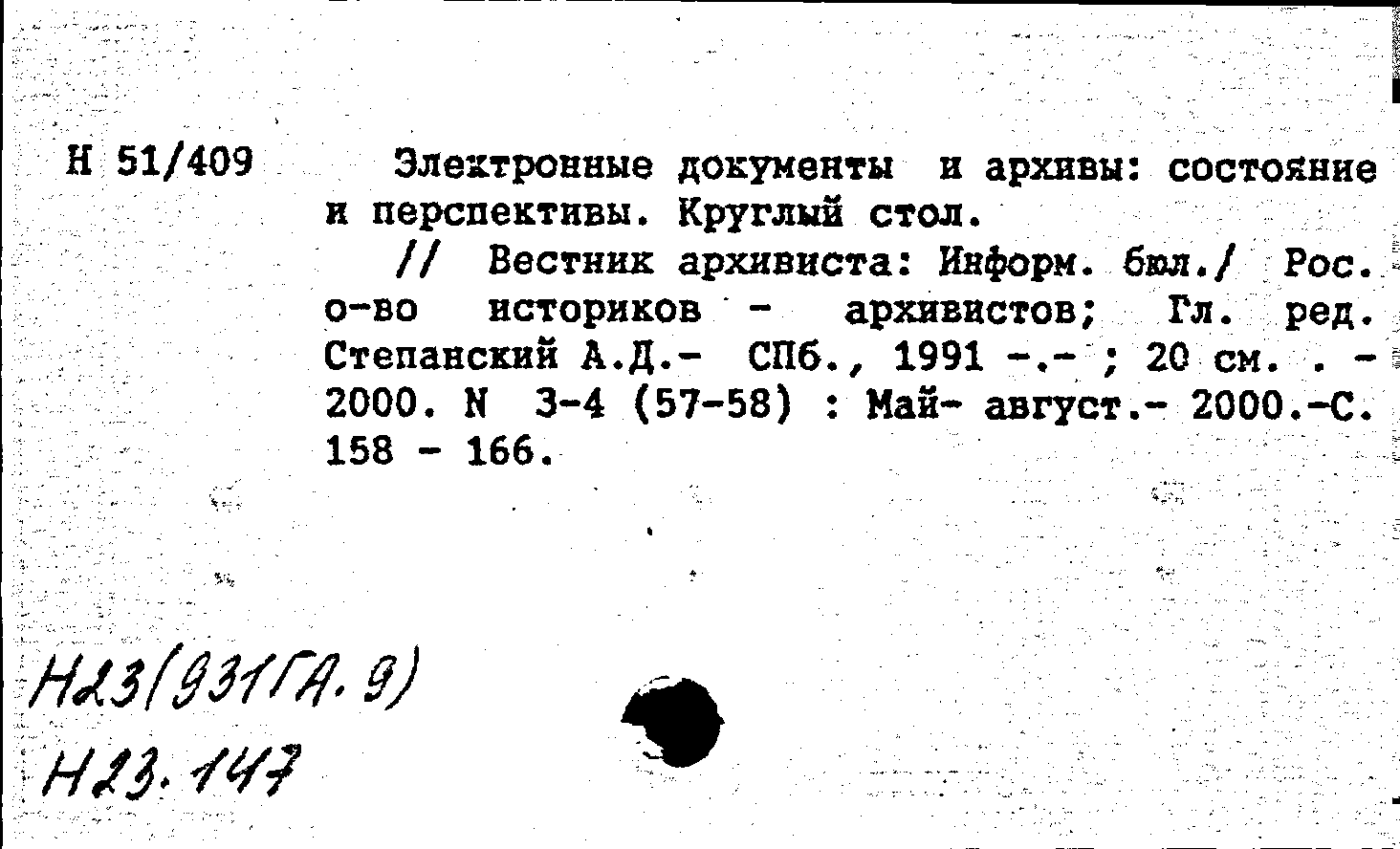 Н 51/409

Электронные документы и архивы: состояние и перспективы. Круглый стол.

// Вестник архивиста: Информ. бюл./ Рос. о-во историков - архивистов; Гл. ред. Степанский А.Д.- СПб., 1991 -.- ; 20 см. . - 2000. N 3-4 (57-58) : Май- август.- 2000.-С. 158 - 166.

Н23(931ГА.9)
Н23.147